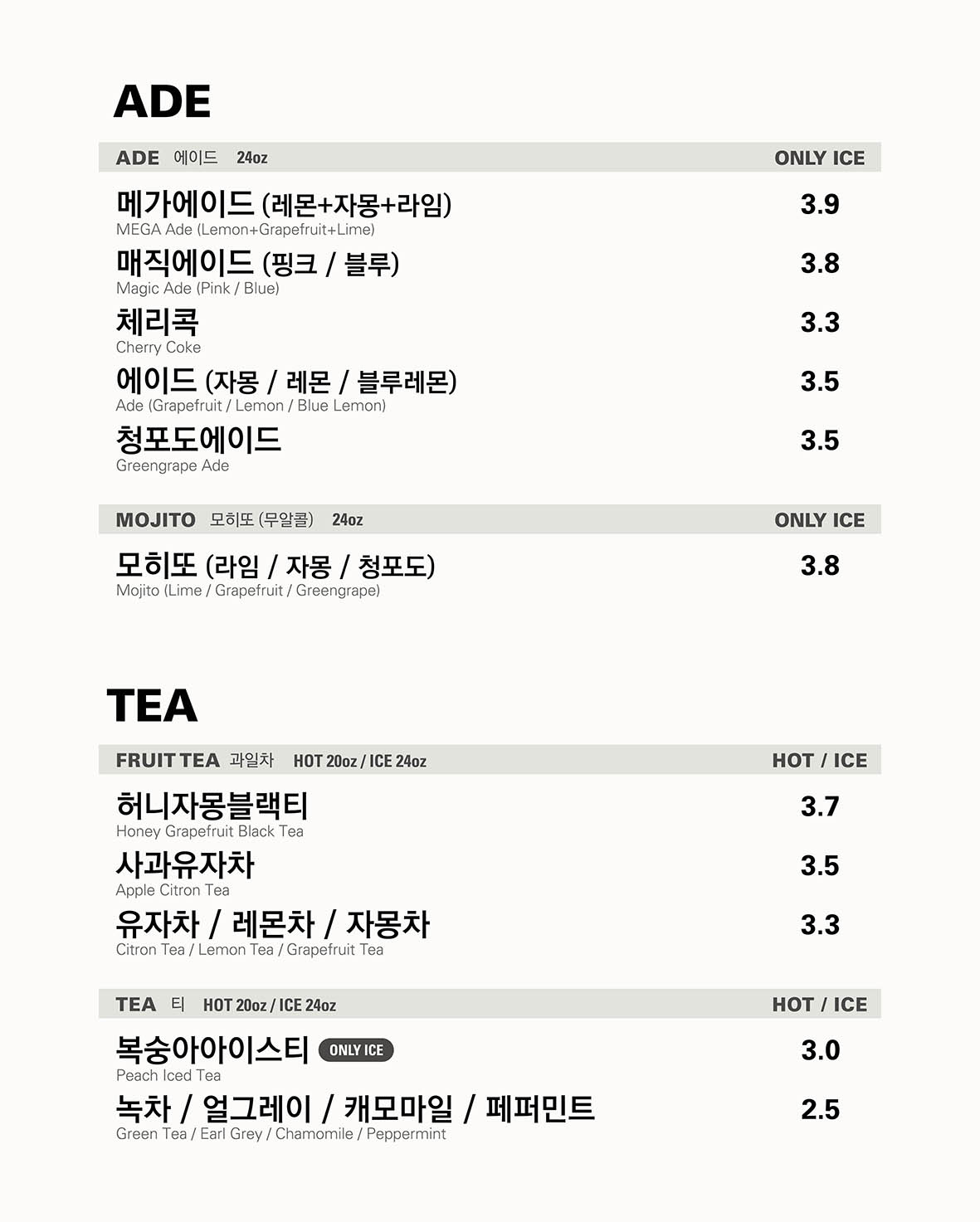 ADE

ADE 에이드 24oz ONLY ICE

메가에이드 (레몬+자몽+라임) 3.9
MEGA Ade (Lemon+Grapefruit+Lime)

매직에이드 (핑크 / 블루) 3.8
Magic Ade (Pink / Blue)

체리콕 3.3
Cherry Coke

에이드 (자몽 / 레몬 / 블루레몬) 3.5
Ade (Grapefruit / Lemon / Blue Lemon)

청포도에이드 3.5
Greengrape Ade

MOJITO 모히또 (무알콜) 24oz ONLY ICE

모히또 (라임 / 자몽 / 청포도) 3.8
Mojito (Lime / Grapefruit / Greengrape)

TEA

FRUIT TEA 과일차 HOT 20oz / ICE 24oz HOT / ICE

허니자몽블랙티 3.7
Honey Grapefruit Black Tea

사과유자차 3.5
Apple Citron Tea

유자차 / 레몬차 / 자몽차 3.3
Citron Tea / Lemon Tea / Grapefruit Tea

TEA 티 HOT 20oz / ICE 24oz HOT / ICE

복숭아아이스티 ONLY ICE 3.0
Peach Iced Tea

녹차 / 얼그레이 / 캐모마일 / 페퍼민트 2.5
Green Tea / Earl Grey / Chamomile / Peppermint